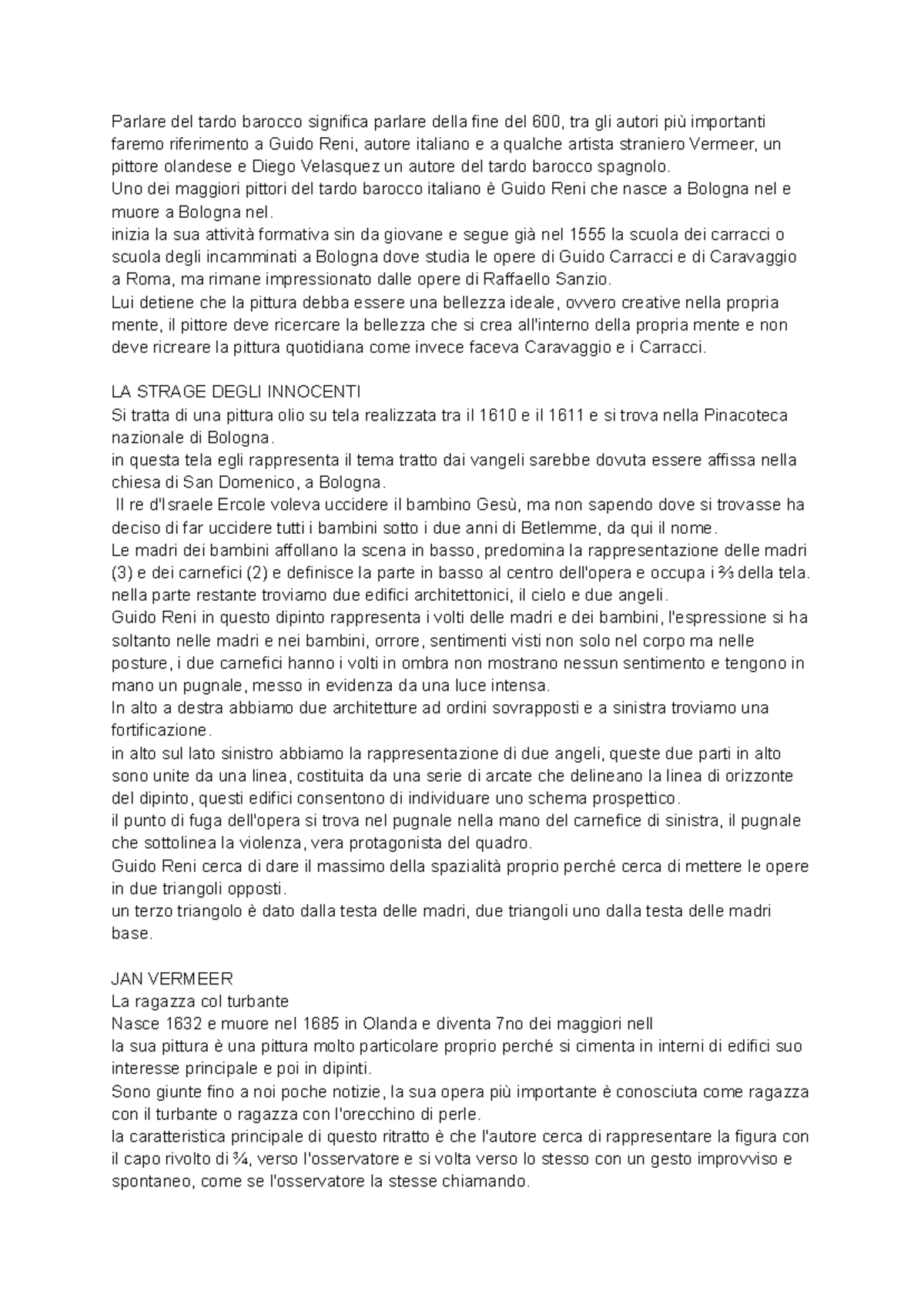 Parlare del tardo barocco significa parlare della fine del 600, tra gli autori più importanti faremo riferimento a Guido Reni, autore italiano e a qualche artista straniero Vermeer, un pittore olandese e Diego Velasquez un autore del tardo barocco spagnolo.
Uno dei maggiori pittori del tardo barocco italiano è Guido Reni che nasce a Bologna nel e muore a Bologna nel.
inizia la sua attività formativa sin da giovane e segue già nel 1555 la scuola dei carracci o scuola degli incamminati a Bologna dove studia le opere di Guido Carracci e di Caravaggio a Roma, ma rimane impressionato dalle opere di Raffaello Sanzio.
Lui detiene che la pittura debba essere una bellezza ideale, ovvero creative nella propria mente, il pittore deve ricercare la bellezza che si crea all'interno della propria mente e non deve ricreare la pittura quotidiana come invece faceva Caravaggio e i Carracci.

LA STRAGE DEGLI INNOCENTI
Si tratta di una pittura olio su tela realizzata tra il 1610 e il 1611 e si trova nella Pinacoteca nazionale di Bologna.
in questa tela egli rappresenta il tema tratto dai vangeli sarebbe dovuta essere affissa nella chiesa di San Domenico, a Bologna.
Il re d'Israele Ercole voleva uccidere il bambino Gesù, ma non sapendo dove si trovasse ha deciso di far uccidere tutti i bambini sotto i due anni di Betlemme, da qui il nome.
Le madri dei bambini affollano la scena in basso, predomina la rappresentazione delle madri (3) e dei carnefici (2) e definisce la parte in basso al centro dell'opera e occupa i ⅔ della tela.
nella parte restante troviamo due edifici architettonici, il cielo e due angeli.
Guido Reni in questo dipinto rappresenta i volti delle madri e dei bambini, l'espressione si ha soltanto nelle madri e nei bambini, orrore, sentimenti visti non solo nel corpo ma nelle posture, i due carnefici hanno i volti in ombra non mostrano nessun sentimento e tengono in mano un pugnale, messo in evidenza da una luce intensa.
In alto a destra abbiamo due architetture ad ordini sovrapposti e a sinistra troviamo una fortificazione.
in alto sul lato sinistro abbiamo la rappresentazione di due angeli, queste due parti in alto sono unite da una linea, costituita da una serie di arcate che delineano la linea di orizzonte del dipinto, questi edifici consentono di individuare uno schema prospettico.
il punto di fuga dell'opera si trova nel pugnale nella mano del carnefice di sinistra, il pugnale che sottolinea la violenza, vera protagonista del quadro.
Guido Reni cerca di dare il massimo della spazialità proprio perché cerca di mettere le opere in due triangoli opposti.
un terzo triangolo è dato dalla testa delle madri, due triangoli uno dalla testa delle madri base.

JAN VERMEER
La ragazza col turbante
Nasce 1632 e muore nel 1685 in Olanda e diventa 7no dei maggiori nell
la sua pittura è una pittura molto particolare proprio perché si cimenta in interni di edifici suo interesse principale e poi in dipinti.
Sono giunte fino a noi poche notizie, la sua opera più importante è conosciuta come ragazza con il turbante o ragazza con l'orecchino di perle.
la caratteristica principale di questo ritratto è che l'autore cerca di rappresentare la figura con il capo rivolto di ¾, verso l'osservatore e si volta verso lo stesso con un gesto improvviso e spontaneo, come se l'osservatore la stesse chiamando.